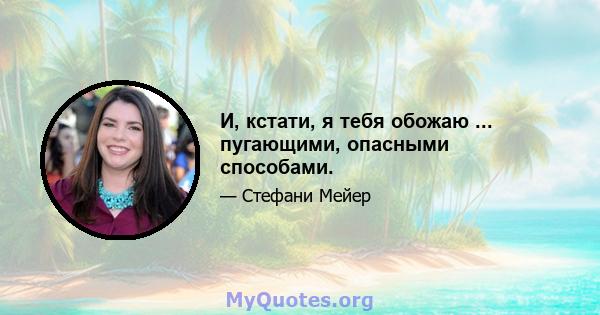 И, кстати, я тебя обожаю ... пугающими, опасными способами.

— Стефани Мейер

MyQuotes.org